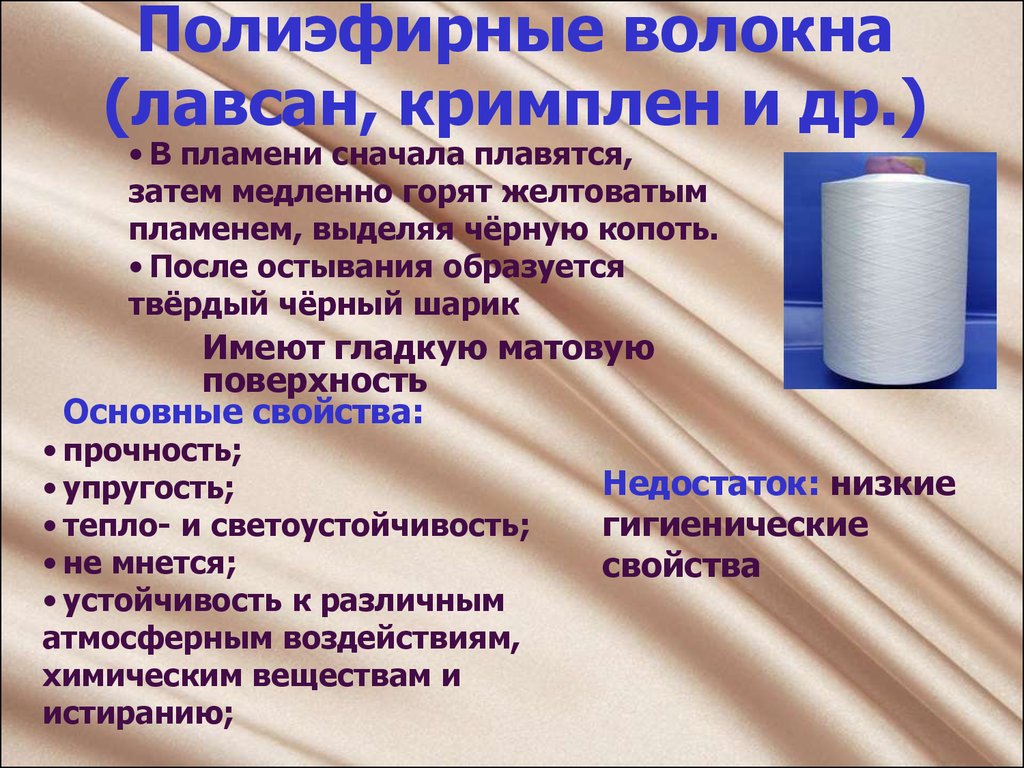 Полиэфирные волокна (лавсан, кримплен и др.)

• В пламени сначала плавятся, затем медленно горят желтоватым пламенем, выделяя чёрную копоть.
• После остывания образуется твёрдый чёрный шарик

Имеют гладкую матовую поверхность

Основные свойства:
• прочность;
• упругость;
• тепло- и светоустойчивость;
• не мнется;
• устойчивость к различным атмосферным воздействиям, химическим веществам и истиранию;

Недостаток: низкие гигиенические свойства